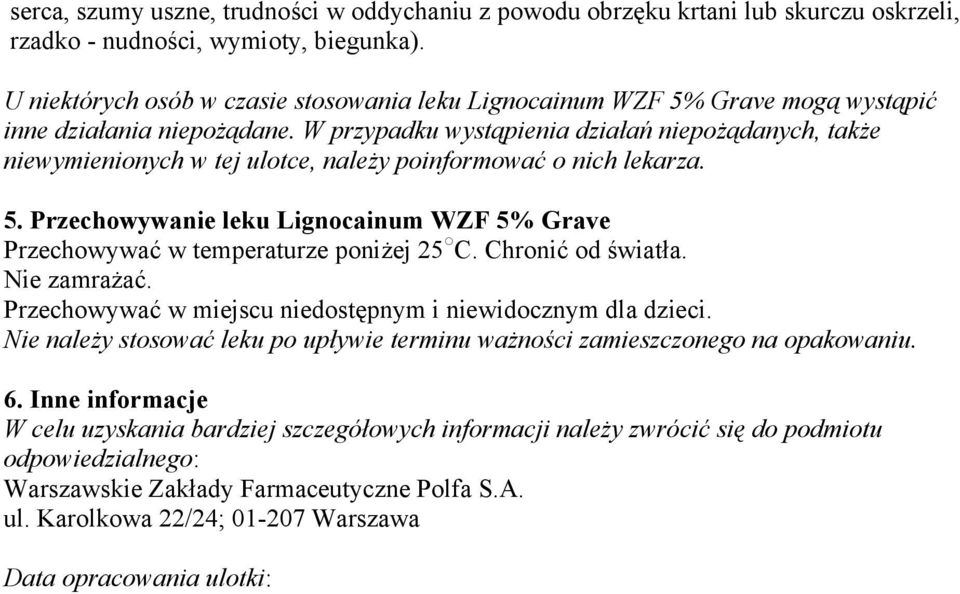 serca, szumy uszne, trudności w oddychaniu z powodu obrzęku krtani lub skurczu oskrzeli, rzadko - nudności, wymioty, biegunka).

U niektórych osób w czasie stosowania leku Lignocainum WZF 5% Grave mogą wystąpić inne działania niepożądane. W przypadku wystąpienia działań niepożądanych, także niewymienionych w tej ulotce, należy poinformować o nich lekarza.

5. Przechowywanie leku Lignocainum WZF 5% Grave
Przechowywać w temperaturze poniżej 25°C. Chronić od światła.
Nie zamrażać.
Przechowywać w miejscu niedostępnym i niewidocznym dla dzieci.
Nie należy stosować leku po upływie terminu ważności zamieszczonego na opakowaniu.

6. Inne informacje
W celu uzyskania bardziej szczegółowych informacji należy zwrócić się do podmiotu odpowiedzialnego:
Warszawskie Zakłady Farmaceutyczne Polfa S.A.
ul. Karolkowa 22/24; 01-207 Warszawa

Data opracowania ulotki: